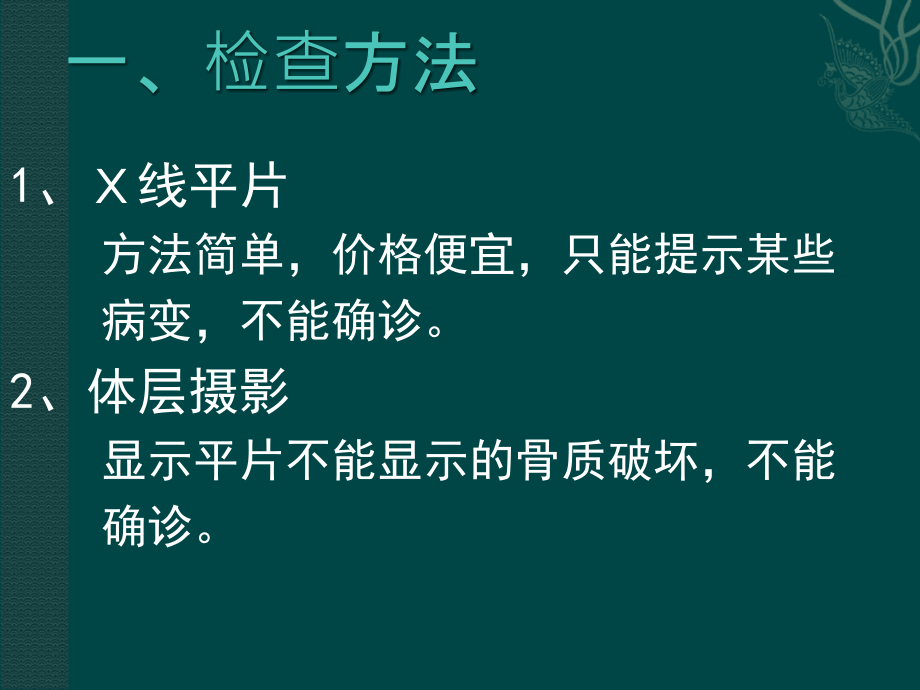 一、检查方法

1、X线平片

方法简单，价格便宜，只能提示某些病变，不能确诊。

2、体层摄影

显示平片不能显示的骨质破坏，不能确诊。